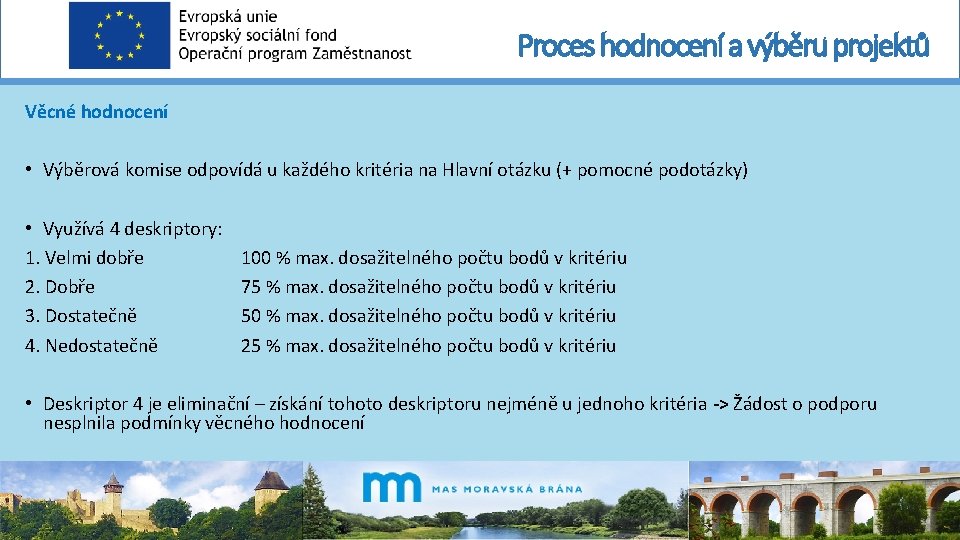 Evropská unie
Evropský sociální fond
Operační program Zaměstnanost

Proces hodnocení a výběru projektů

Věcné hodnocení

• Výběrová komise odpovídá u každého kritéria na Hlavní otázku (+ pomocné podotázky)

• Využívá 4 deskriptory:
1. Velmi dobře 100 % max. dosažitelného počtu bodů v kritériu
2. Dobře 75 % max. dosažitelného počtu bodů v kritériu
3. Dostatečně 50 % max. dosažitelného počtu bodů v kritériu
4. Nedostatečně 25 % max. dosažitelného počtu bodů v kritériu

• Deskriptor 4 je eliminační – získání tohoto deskriptoru nejméně u jednoho kritéria -> Žádost o podporu nesplnila podmínky věcného hodnocení

MAS MORAVSKÁ BRÁNA